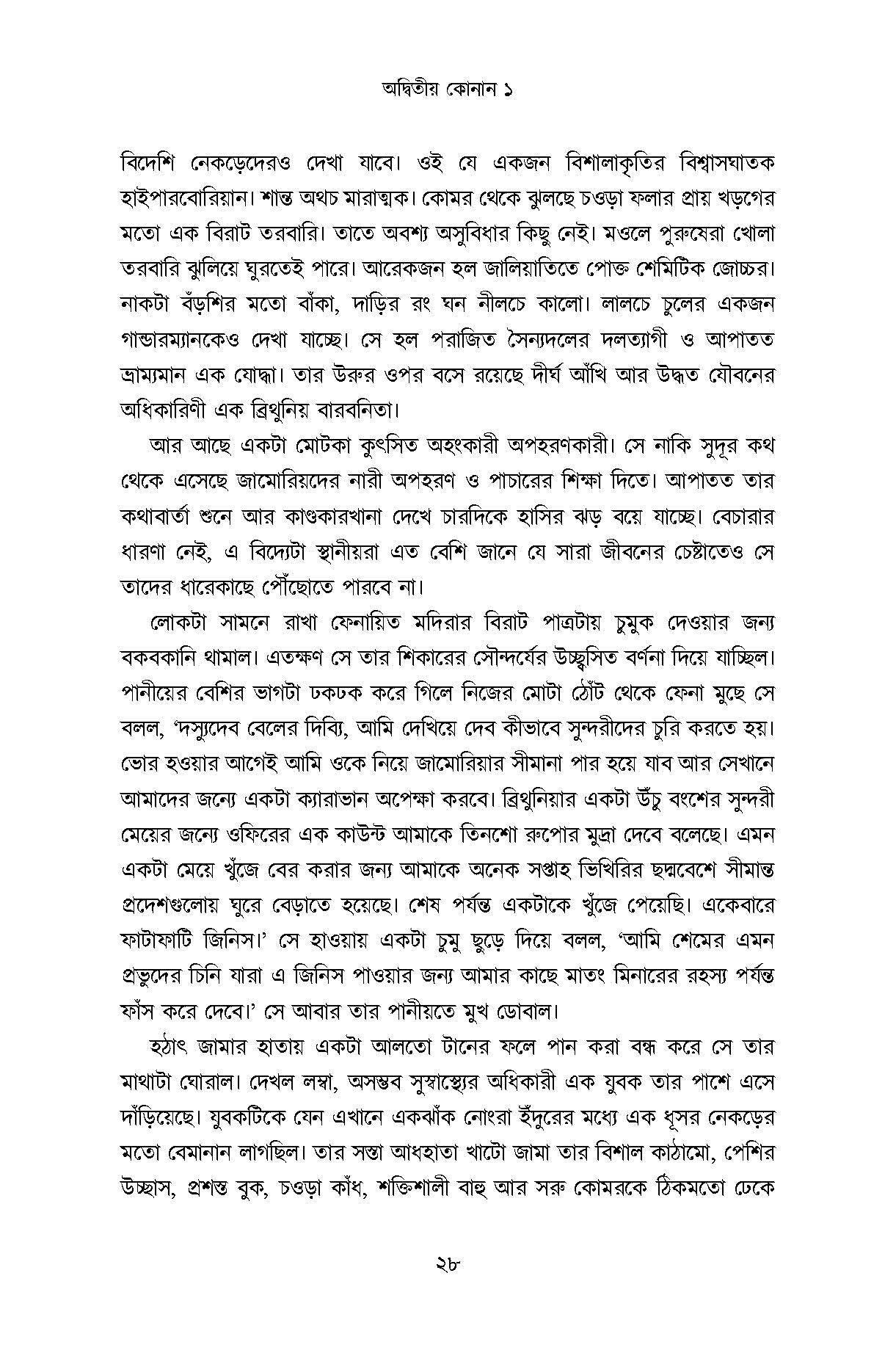 অদ্বিতীয় কোনান ১

বিদেশি নেকড়েদেরও দেখা যাবে। ওই যে একজন বিশালাকৃতির বিশ্বাসঘাতক হাইপারবোরিয়ান। শান্ত অথচ মারাত্মক। কোমর থেকে ঝুলছে চওড়া ফলার প্রায় খড়্গের মতো এক বিরাট তরবারি। তাতে অবশ্য অসুবিধার কিছু নেই। মণ্ডলে পুরুষেরা খোলা তরবারি ঝুলিয়ে ঘুরতেই পারে। আরেকজন হল জালিয়াতিতে পোক্ত শেমিটিক জোচ্চর। নাকটা বঁড়শির মতো বাঁকা, দাড়ির রং ঘন নীলচে কালো। লালচে চুলের একজন গান্ডারম্যানকেও দেখা যাচ্ছে। সে হল পরাজিত সৈন্যদলের দলত্যাগী ও আপাতত ভ্রাম্যমান এক যোদ্ধা। তার উরুর ওপর বসে রয়েছে দীর্ঘ আঁখি আর উদ্ধত যৌবনের অধিকারিণী এক ব্রিথুনিয় বারবনিতা।

আর আছে একটা মোটকা কুৎসিত অহংকারী অপহরণকারী। সে নাকি সুদূর কথ থেকে এসেছে জামোরিয়দের নারী অপহরণ ও পাচারের শিক্ষা দিতে। আপাতত তার কথাবার্তা শুনে আর কাণ্ডকারখানা দেখে চারদিকে হাসির ঝড় বয়ে যাচ্ছে। বেচারার ধারণা নেই, এ বিদ্যেটা স্থানীয়রা এত বেশি জানে যে সারা জীবনের চেষ্টাতেও সে তাদের ধারেকাছে পৌঁছোতে পারবে না।

লোকটা সামনে রাখা ফেনায়িত মদিরার বিরাট পাত্রটায় চুমুক দেওয়ার জন্য বকবকানি থামাল। এতক্ষণ সে তার শিকারের সৌন্দর্যের উচ্ছ্বসিত বর্ণনা দিয়ে যাচ্ছিল। পানীয়ের বেশির ভাগটা ঢকঢক করে গিলে নিজের মোটা ঠোঁট থেকে ফেনা মুছে সে বলল, ‘দস্যুদেব বেলের দিব্যি, আমি দেখিয়ে দেব কীভাবে সুন্দরীদের চুরি করতে হয়। ভোর হওয়ার আগেই আমি ওকে নিয়ে জামোরিয়ার সীমানা পার হয়ে যাব আর সেখানে আমাদের জন্যে একটা ক্যারাভান অপেক্ষা করবে। ব্রিথুনিয়ার একটা উঁচু বংশের সুন্দরী মেয়ের জন্যে ওফিরের এক কাউন্ট আমাকে তিনশো রুপোর মুদ্রা দেবে বলেছে। এমন একটা মেয়ে খুঁজে বের করার জন্য আমাকে অনেক সপ্তাহ ভিখিরির ছদ্মবেশে সীমান্ত প্রদেশগুলোয় ঘুরে বেড়াতে হয়েছে। শেষ পর্যন্ত একটাকে খুঁজে পেয়েছি। একেবারে ফাটাফাটি জিনিস।’ সে হাওয়ায় একটা চুমু ছুড়ে দিয়ে বলল, ‘আমি শেমের এমন প্রভুদের চিনি যারা এ জিনিস পাওয়ার জন্য আমার কাছে মাতং মিনারের রহস্য পর্যন্ত ফাঁস করে দেবে।’ সে আবার তার পানীয়তে মুখ ডোবাল।

হঠাৎ জামার হাতায় একটা আলতো টানের ফলে পান করা বন্ধ করে সে তার মাথাটা ঘোরাল। দেখল লম্বা, অসম্ভব সুস্বাস্থ্যের অধিকারী এক যুবক তার পাশে এসে দাঁড়িয়েছে। যুবকটিকে যেন এখানে একঝাঁক নোংরা ইঁদুরের মধ্যে এক ধূসর নেকড়ের মতো বেমানান লাগছিল। তার সস্তা আধহাতা খাটো জামা তার বিশাল কাঠামো, পেশির উচ্ছাস, প্রশস্ত বুক, চওড়া কাঁধ, শক্তিশালী বাহু আর সরু কোমরকে ঠিকমতো ঢেকে

২৮